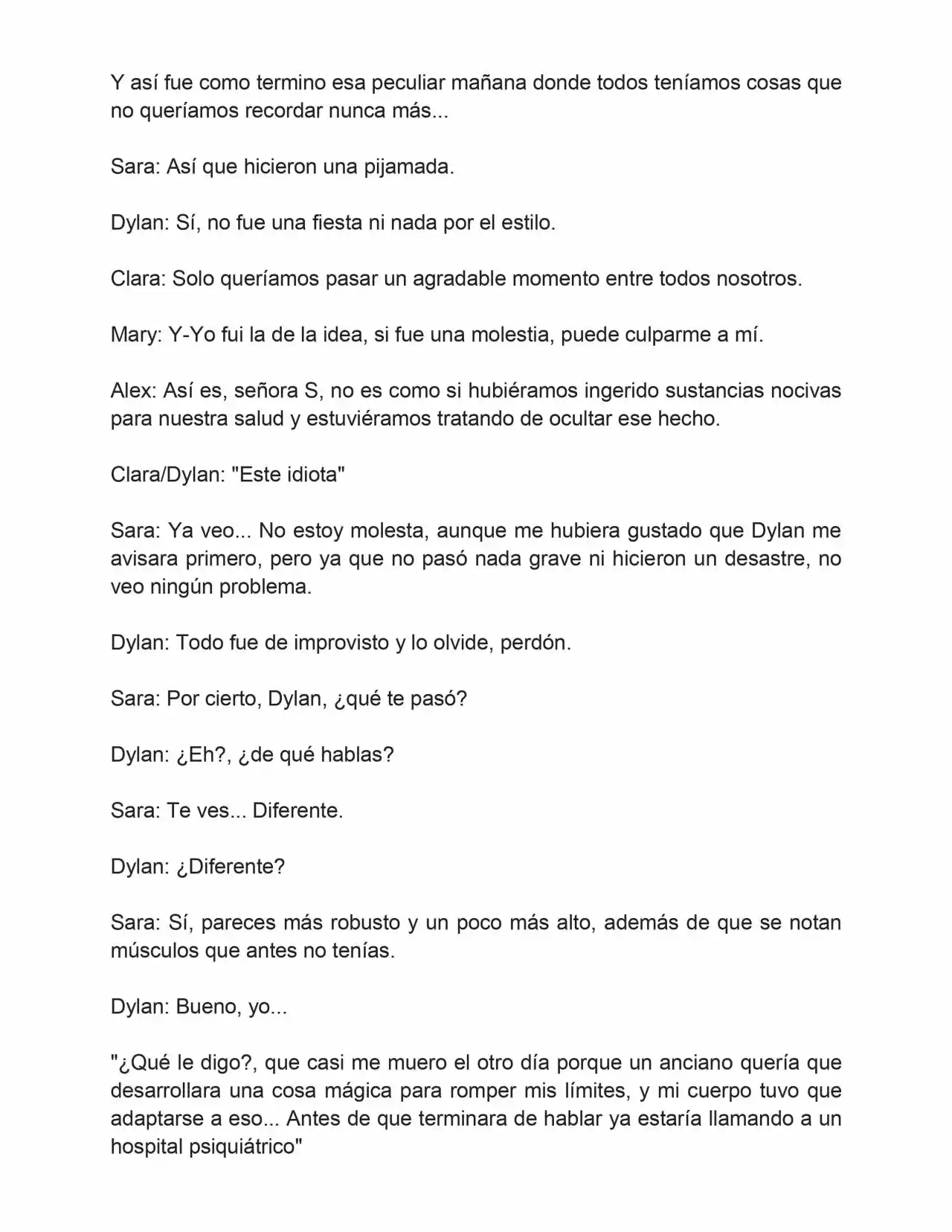 Y así fue como termino esa peculiar mañana donde todos teníamos cosas que no queríamos recordar nunca más...

Sara: Así que hicieron una pijamada.

Dylan: Sí, no fue una fiesta ni nada por el estilo.

Clara: Solo queríamos pasar un agradable momento entre todos nosotros.

Mary: Y-Yo fui la de la idea, si fue una molestia, puede culparme a mí.

Alex: Así es, señora S, no es como si hubiéramos ingerido sustancias nocivas para nuestra salud y estuviéramos tratando de ocultar ese hecho.

Clara/Dylan: "Este idiota"

Sara: Ya veo... No estoy molesta, aunque me hubiera gustado que Dylan me avisara primero, pero ya que no pasó nada grave ni hicieron un desastre, no veo ningún problema.

Dylan: Todo fue de improvisto y lo olvide, perdón.

Sara: Por cierto, Dylan, ¿qué te pasó?

Dylan: ¿Eh?, ¿de qué hablas?

Sara: Te ves... Diferente.

Dylan: ¿Diferente?

Sara: Sí, pareces más robusto y un poco más alto, además de que se notan músculos que antes no tenías.

Dylan: Bueno, yo...

"¿Qué le digo?, que casi me muero el otro día porque un anciano quería que desarrollara una cosa mágica para romper mis límites, y mi cuerpo tuvo que adaptarse a eso... Antes de que terminara de hablar ya estaría llamando a un hospital psiquiátrico"